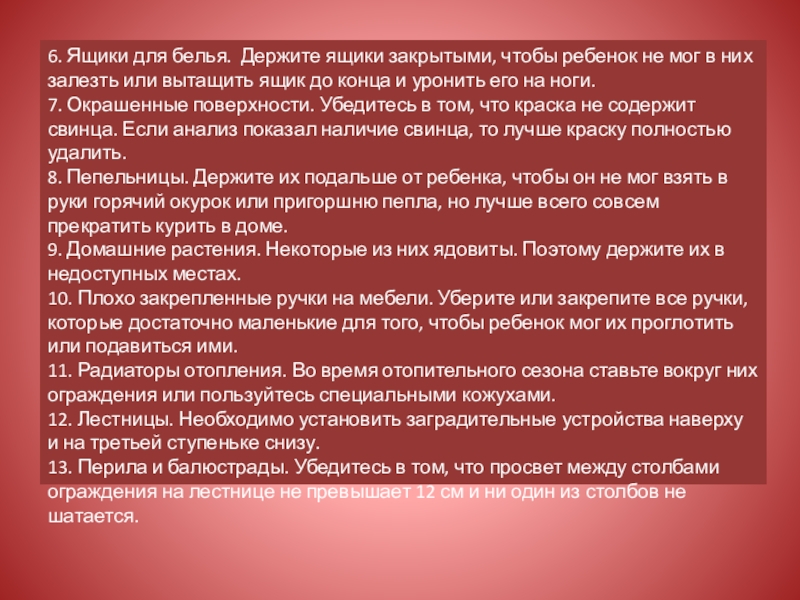 6. Ящики для белья. Держите ящики закрытыми, чтобы ребенок не мог в них залезть или вытащить ящик до конца и уронить его на ноги.
7. Окрашенные поверхности. Убедитесь в том, что краска не содержит свинца. Если анализ показал наличие свинца, то лучше краску полностью удалить.
8. Пепельницы. Держите их подальше от ребенка, чтобы он не мог взять в руки горячий окурок или пригоршню пепла, но лучше всего совсем прекратить курить в доме.
9. Домашние растения. Некоторые из них ядовиты. Поэтому держите их в недоступных местах.
10. Плохо закрепленные ручки на мебели. Уберите или закрепите все ручки, которые достаточно маленькие для того, чтобы ребенок мог их проглотить или подавиться ими.
11. Радиаторы отопления. Во время отопительного сезона ставьте вокруг них ограждения или пользуйтесь специальными кожухами.
12. Лестницы. Необходимо установить заградительные устройства наверху и на третьей ступеньке снизу.
13. Перила и балюстрады. Убедитесь в том, что просвет между столбами ограждения на лестнице не превышает 12 см и ни один из столбов не шатается.